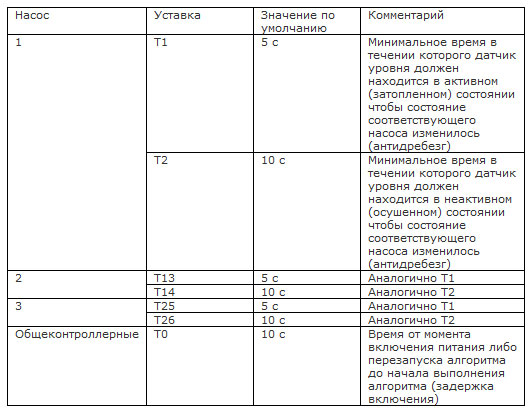 | Насос | Уставка | Значение по умолчанию | Комментарий |
|---|---|---|---|
| 1 | T1 | 5 с | Минимальное время в течении которого датчик уровня должен находится в активном (затопленном) состоянии чтобы состояние соответствующего насоса изменилось (антидребезг) |
| | T2 | 10 с | Минимальное время в течении которого датчик уровня должен находится в неактивном (осушенном) состоянии чтобы состояние соответствующего насоса изменилось (антидребезг) |
| 2 | T13 | 5 с | Аналогично T1 |
| | T14 | 10 с | Аналогично T2 |
| 3 | T25 | 5 с | Аналогично T1 |
| | T26 | 10 с | Аналогично T2 |
| Общеконтроллерные | T0 | 10 с | Время от момента включения питания либо перезапуска алгоритма до начала выполнения алгоритма (задержка включения) |